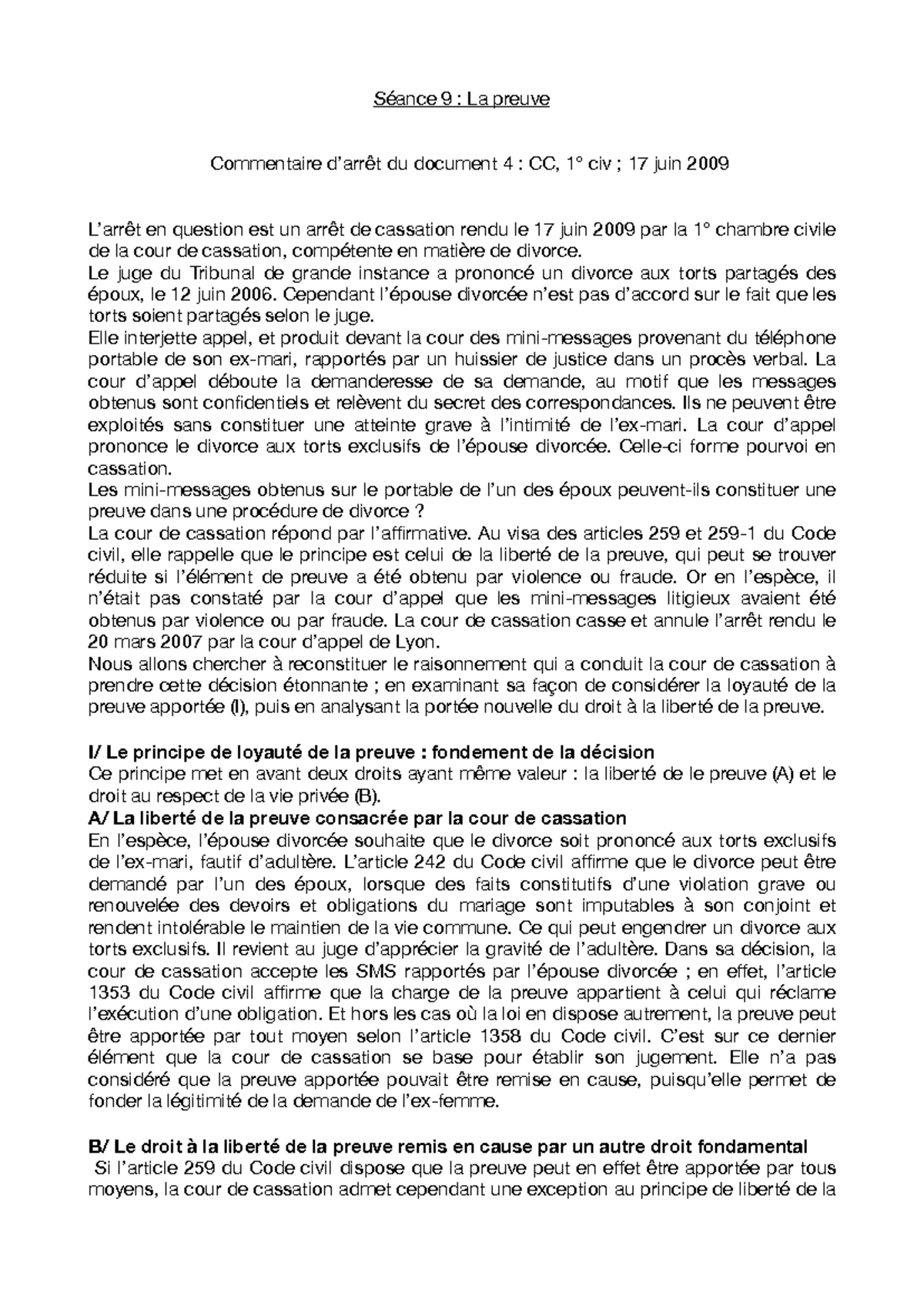 Séance 9 : La preuve

Commentaire d'arrêt du document 4 : CC, 1° civ ; 17 juin 2009

L'arrêt en question est un arrêt de cassation rendu le 17 juin 2009 par la 1° chambre civile de la cour de cassation, compétente en matière de divorce.
Le juge du Tribunal de grande instance a prononcé un divorce aux torts partagés des époux, le 12 juin 2006. Cependant l'épouse divorcée n'est pas d'accord sur le fait que les torts soient partagés selon le juge.
Elle interjette appel, et produit devant la cour des mini-messages provenant du téléphone portable de son ex-mari, rapportés par un huissier de justice dans un procès verbal. La cour d'appel déboute la demanderesse de sa demande, au motif que les messages obtenus sont confidentiels et relèvent du secret des correspondances. Ils ne peuvent être exploités sans constituer une atteinte grave à l'intimité de l'ex-mari. La cour d'appel prononce le divorce aux torts exclusifs de l'épouse divorcée. Celle-ci forme pourvoi en cassation.
Les mini-messages obtenus sur le portable de l'un des époux peuvent-ils constituer une preuve dans une procédure de divorce ?
La cour de cassation répond par l'affirmative. Au visa des articles 259 et 259-1 du Code civil, elle rappelle que le principe est celui de la liberté de la preuve, qui peut se trouver réduite si l'élément de preuve a été obtenu par violence ou fraude. Or en l'espèce, il n'était pas constaté par la cour d'appel que les mini-messages litigieux avaient été obtenus par violence ou par fraude. La cour de cassation casse et annule l'arrêt rendu le 20 mars 2007 par la cour d'appel de Lyon.
Nous allons chercher à reconstituer le raisonnement qui a conduit la cour de cassation à prendre cette décision étonnante ; en examinant sa façon de considérer la loyauté de la preuve apportée (I), puis en analysant la portée nouvelle du droit à la liberté de la preuve.

I/ Le principe de loyauté de la preuve : fondement de la décision
Ce principe met en avant deux droits ayant même valeur : la liberté de le preuve (A) et le droit au respect de la vie privée (B).
A/ La liberté de la preuve consacrée par la cour de cassation
En l'espèce, l'épouse divorcée souhaite que le divorce soit prononcé aux torts exclusifs de l'ex-mari, fautif d'adultère. L'article 242 du Code civil affirme que le divorce peut être demandé par l'un des époux, lorsque des faits constitutifs d'une violation grave ou renouvelée des devoirs et obligations du mariage sont imputables à son conjoint et rendent intolérable le maintien de la vie commune. Ce qui peut engendrer un divorce aux torts exclusifs. Il revient au juge d'apprécier la gravité de l'adultère. Dans sa décision, la cour de cassation accepte les SMS rapportés par l'épouse divorcée ; en effet, l'article 1353 du Code civil affirme que la charge de la preuve appartient à celui qui réclame l'exécution d'une obligation. Et hors les cas où la loi en dispose autrement, la preuve peut être apportée par tout moyen selon l'article 1358 du Code civil. C'est sur ce dernier élément que la cour de cassation se base pour établir son jugement. Elle n'a pas considéré que la preuve apportée pouvait être remise en cause, puisqu'elle permet de fonder la légitimité de la demande de l'ex-femme.

B/ Le droit à la liberté de la preuve remis en cause par un autre droit fondamental
Si l'article 259 du Code civil dispose que la preuve peut en effet être apportée par tous moyens, la cour de cassation admet cependant une exception au principe de liberté de la